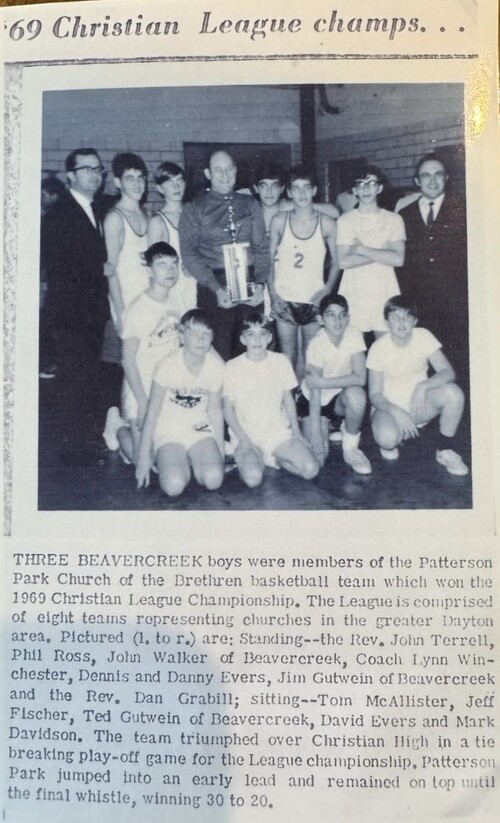 '69 Christian League champs. . .

2

THREE BEAVERCREEK boys were members of the Patterson Park Church of the Brethren basketball team which won the 1969 Christian League Championship. The League is comprised of eight teams representing churches in the greater Dayton area. Pictured (l. to r.) are: Standing--the Rev. John Terrell, Phil Ross, John Walker of Beavercreek, Coach Lynn Winchester, Dennis and Danny Evers, Jim Gutwein of Beavercreek and the Rev. Dan Grabill; sitting--Tom McAllister, Jeff Fischer, Ted Gutwein of Beavercreek, David Evers and Mark Davidson. The team triumphed over Christian High in a tie breaking play-off game for the League championship. Patterson Park jumped into an early lead and remained on top until the final whistle, winning 30 to 20.